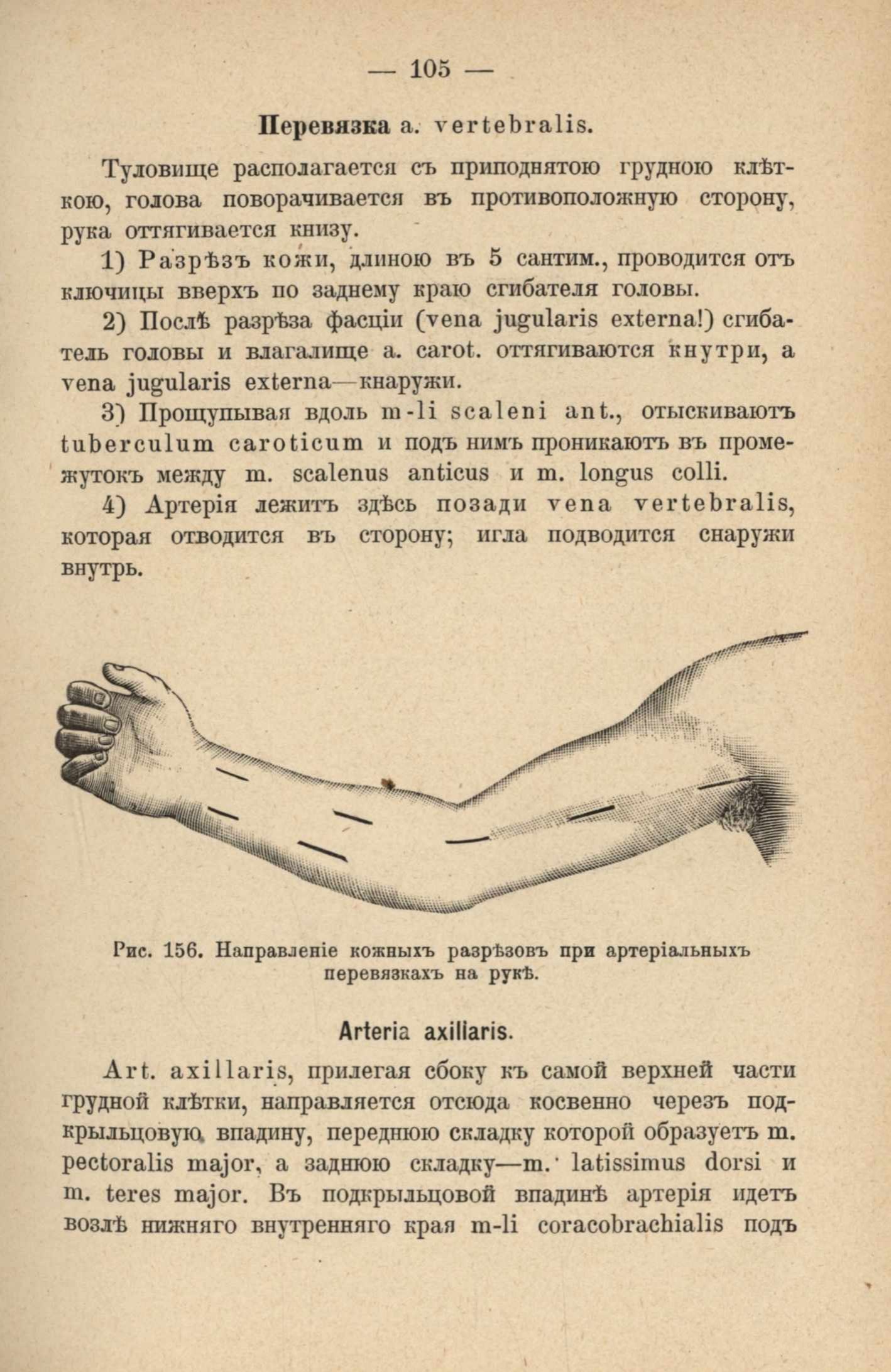 — 105 —

Перевязка a. vertebralis.

Туловище располагается съ приподнятою грудною клѣткою, голова поворачивается въ противоположную сторону, рука оттягивается книзу.

1) Разрѣзъ кожи, длиною въ 5 сантим., проводится отъ ключицы вверхъ по заднему краю сгибателя головы.

2) Послѣ разрѣза фасціи (vena jugularis externa!) сгибатель головы и влагалище a. carot. оттягиваются кнутри, а vena jugularis externa—кнаружи.

3) Прощупывая вдоль m-li scaleni ant., отыскиваютъ tuberculum caroticum и подъ нимъ проникаютъ въ промежутокъ между m. scalenus anticus и m. longus colli.

4) Артерія лежитъ здѣсь позади vena vertebralis, которая отводится въ сторону; игла подводится снаружи внутрь.

Рис. 156. Направленіе кожныхъ разрѣзовъ при артеріальныхъ перевязкахъ на рукѣ.

Arteria axillaris.

Art. axillaris, прилегая сбоку къ самой верхней части грудной клѣтки, направляется отсюда косвенно черезъ подкрыльцовую впадину, переднюю складку которой образуетъ m. pectoralis major, а заднюю складку—m. latissimus dorsi и m. teres major. Въ подкрыльцовой впадинѣ артерія идетъ возлѣ нижняго внутренняго края m-li coracobrachialis подъ